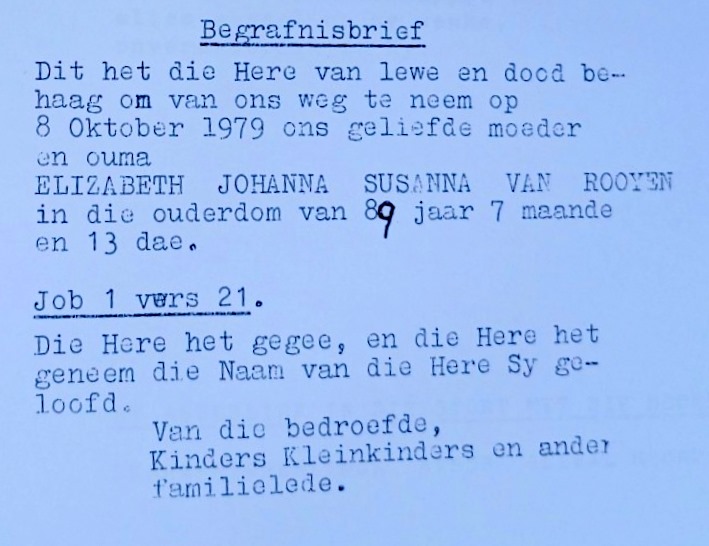 Begrafnisbrief

Dit het die Here van lewe en dood behaag om van ons weg te neem op 8 Oktober 1979 ons geliefde moeder en ouma ELIZABETH JOHANNA SUSANNA VAN ROOYEN in die ouderdom van 89 jaar 7 maande en 13 dae.

Job 1 vers 21.

Die Here het gegee, en die Here het geneem die Naam van die Here Sy geloofd.

Van die bedroefde,
Kinders Kleinkinders en ander
familielede.